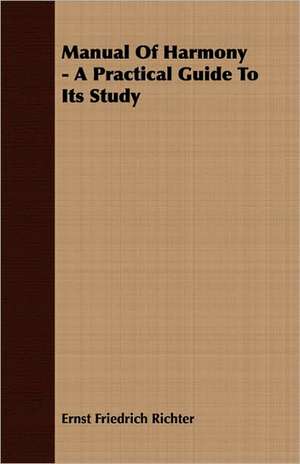 Manual Of Harmony - A Practical Guide To Its Study

Ernst Friedrich Richter